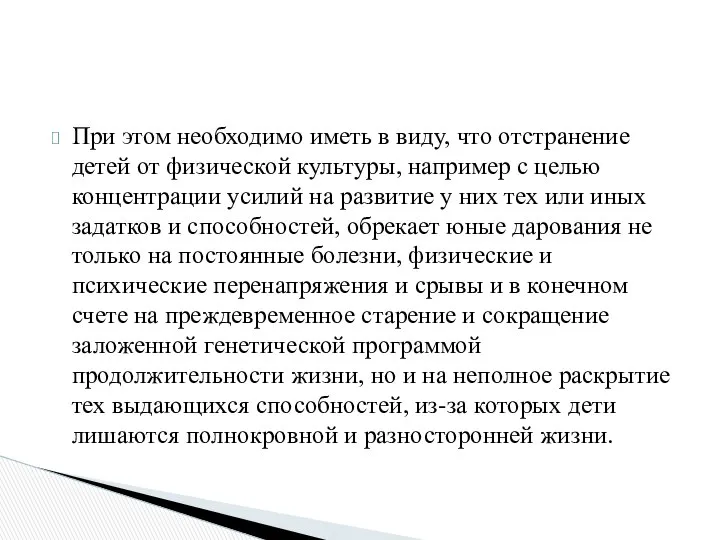 При этом необходимо иметь в виду, что отстранение детей от физической культуры, например с целью концентрации усилий на развитие у них тех или иных задатков и способностей, обрекает юные дарования не только на постоянные болезни, физические и психические перенапряжения и срывы и в конечном счете на преждевременное старение и сокращение заложенной генетической программой продолжительности жизни, но и на неполное раскрытие тех выдающихся способностей, из-за которых дети лишаются полнокровной и разносторонней жизни.